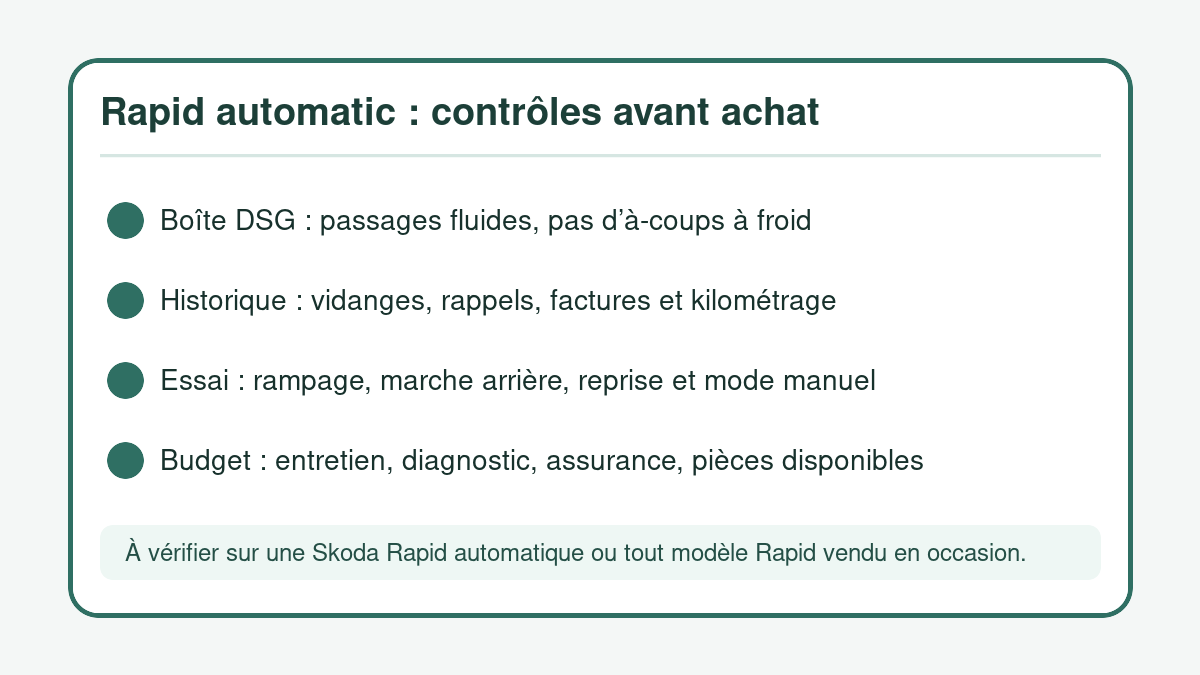 Rapid automatic : contrôles avant achat

Boîte DSG : passages fluides, pas d’à-coups à froid

Historique : vidanges, rappels, factures et kilométrage

Essai : rampage, marche arrière, reprise et mode manuel

Budget : entretien, diagnostic, assurance, pièces disponibles

À vérifier sur une Skoda Rapid automatique ou tout modèle Rapid vendu en occasion.